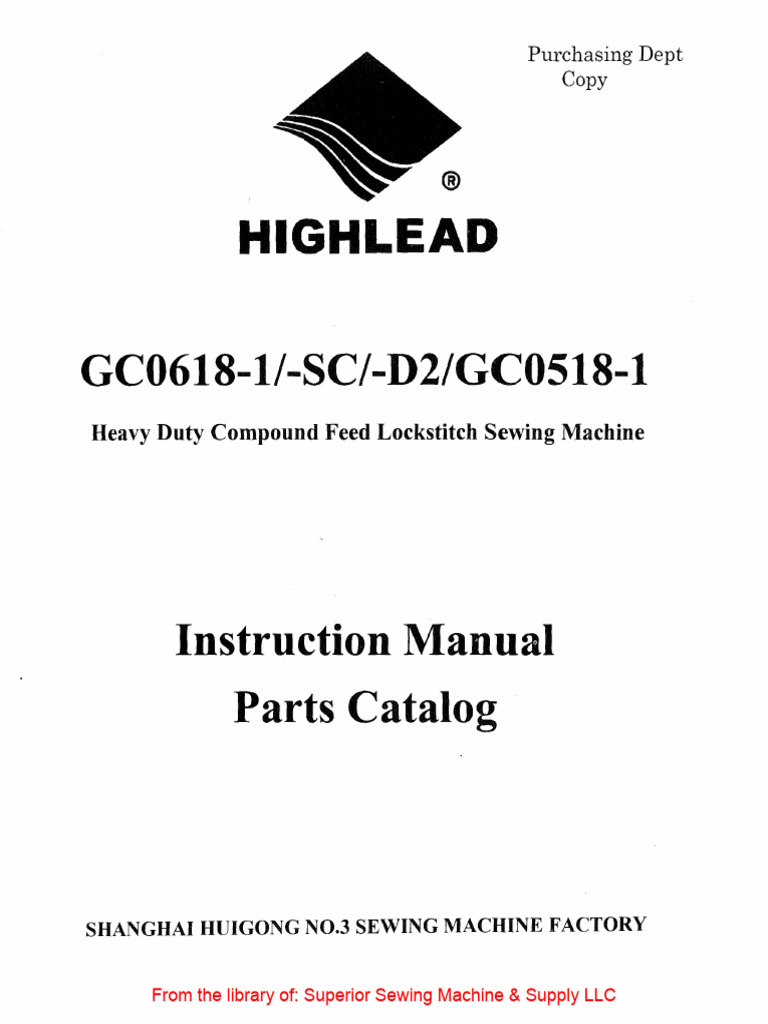 Purchasing Dept
Copy

®

HIGHLEAD

GC0618-1/-SC/-D2/GC0518-1

Heavy Duty Compound Feed Lockstitch Sewing Machine

Instruction Manual
Parts Catalog

SHANGHAI HUIGONG NO.3 SEWING MACHINE FACTORY

From the library of: Superior Sewing Machine & Supply LLC